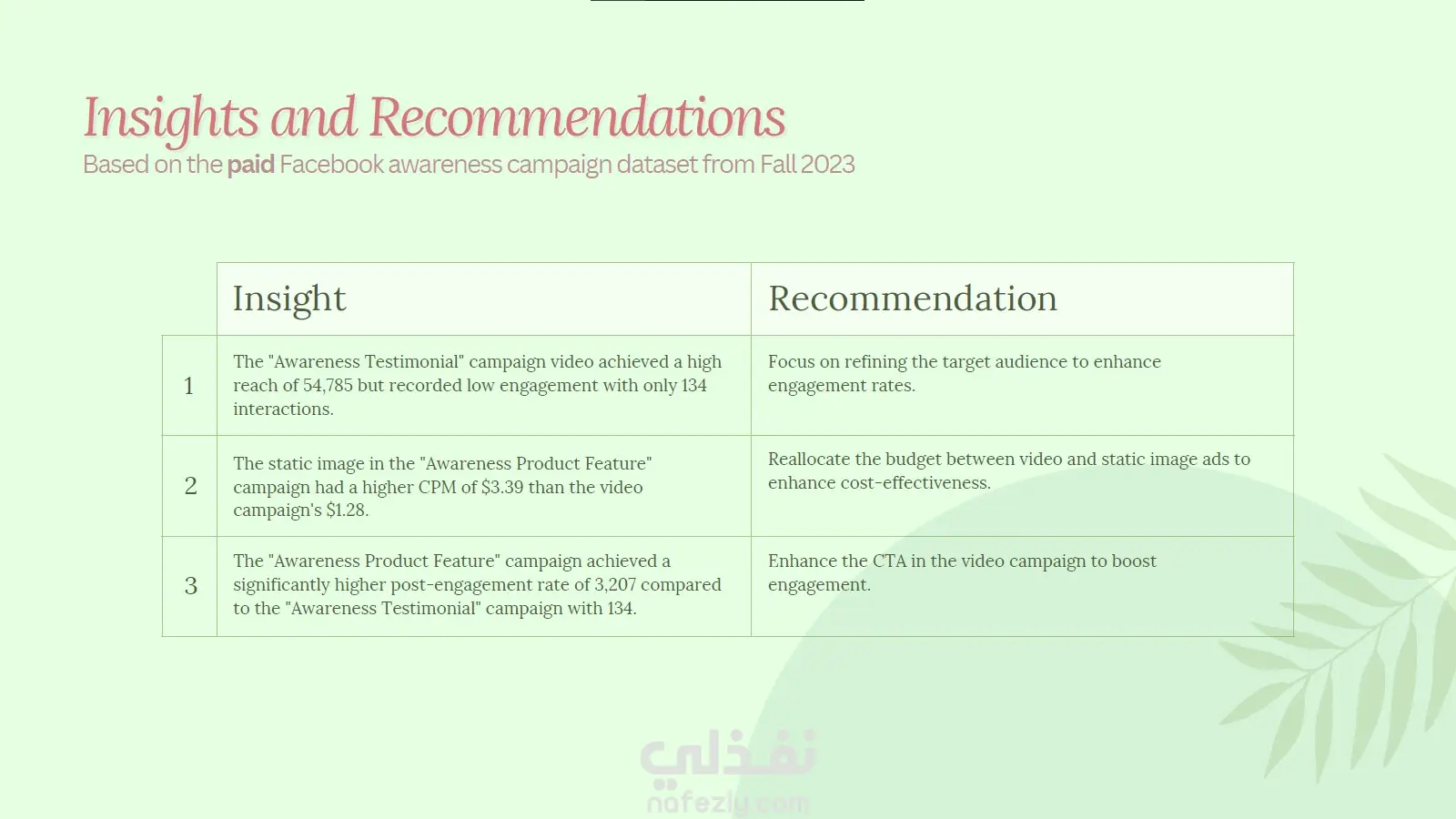 Insights and Recommendations
Based on the paid Facebook awareness campaign dataset from Fall 2023

|  | Insight | Recommendation |
|---|---|---|
| 1 | The "Awareness Testimonial" campaign video achieved a high reach of 54,785 but recorded low engagement with only 134 interactions. | Focus on refining the target audience to enhance engagement rates. |
| 2 | The static image in the "Awareness Product Feature" campaign had a higher CPM of $3.39 than the video campaign's $1.28. | Reallocate the budget between video and static image ads to enhance cost-effectiveness. |
| 3 | The "Awareness Product Feature" campaign achieved a significantly higher post-engagement rate of 3,207 compared to the "Awareness Testimonial" campaign with 134. | Enhance the CTA in the video campaign to boost engagement. |

نفذلي
nafezly.com